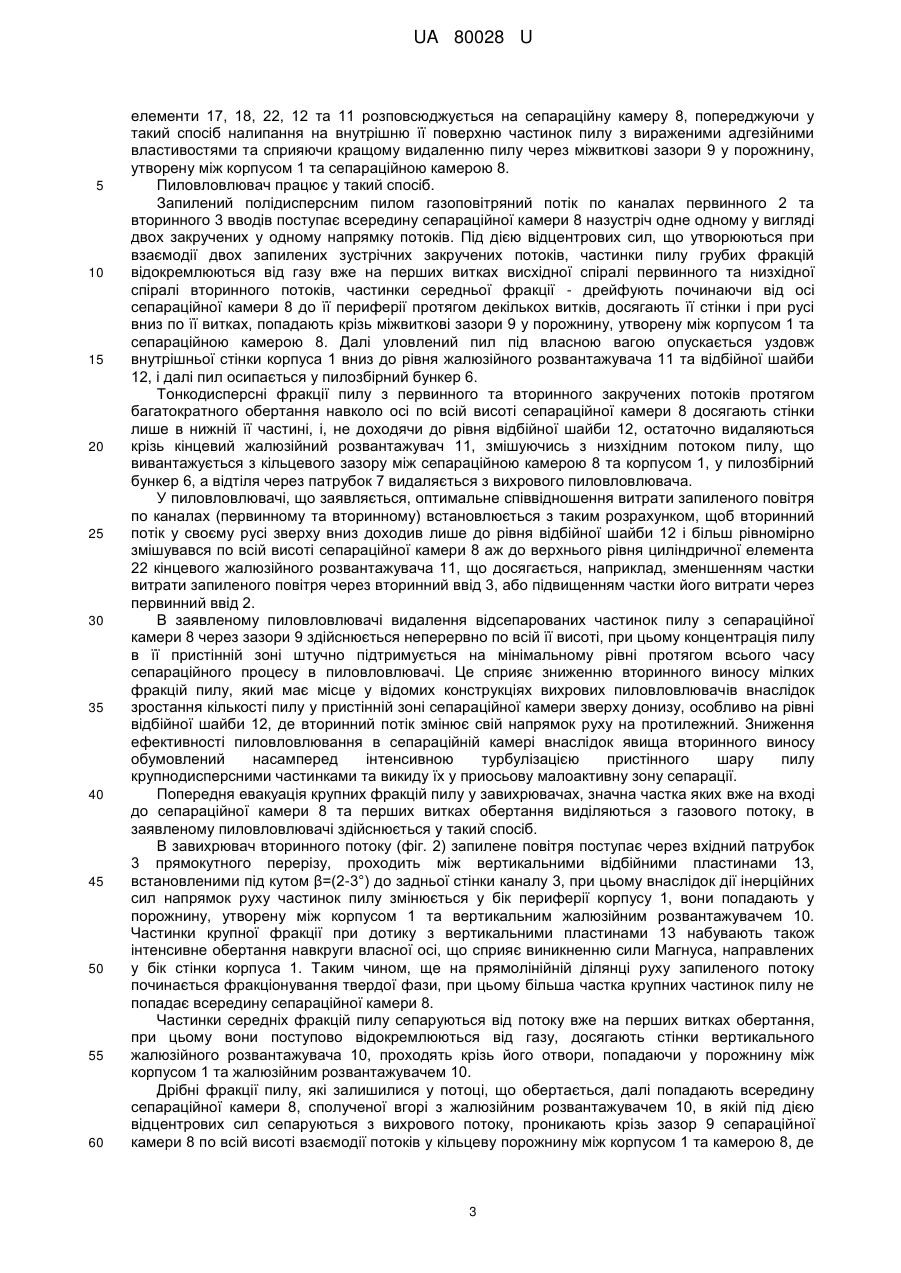 UA 80028 U

елементи 17, 18, 22, 12 та 11 розповсюджується на сепараційну камеру 8, попереджуючи у такий спосіб налипання на внутрішню її поверхню частинок пилу з вираженими адгезійними властивостями та сприяючи кращому видаленню пилу через міжвиткові зазори 9 у порожнину, утворену між корпусом 1 та сепараційною камерою 8.

5 Пиловловлювач працює у такий спосіб.

Запилений полідисперсним пилом газоповітряний потік по каналах первинного 2 та вторинного 3 вводів поступає всередину сепараційної камери 8 назустріч одне одному у вигляді двох закручених у одному напрямку потоків. Під дією відцентрових сил, що утворюються при взаємодії двох запилених зустрічних закручених потоків, частинки пилу грубих фракцій 10 відокремлюються від газу вже на перших витках висхідної спіралі первинного та низхідної спіралі вторинного потоків, частинки середньої фракції - дрейфують починаючи від осі сепараційної камери 8 до її периферії протягом декількох витків, досягають її стінки і при русі вниз по її витках, попадають крізь міжвиткові зазори 9 у порожнину, утворену між корпусом 1 та сепараційною камерою 8. Далі уловлений пил під власною вагою опускається уздовж 15 внутрішньої стінки корпуса 1 вниз до рівня жалюзійного розвантажувача 11 та відбійної шайби 12, і далі пил осипається у пилозбірний бункер 6.

Тонкодисперсні фракції пилу з первинного та вторинного закручених потоків протягом багатократного обертання навколо осі по всій висоті сепараційної камери 8 досягають стінки лише в нижній її частині, і, не доходячи до рівня відбійної шайби 12, остаточно видаляються 20 крізь кінцевий жалюзійний розвантажувач 11, змішуючись з низхідним потоком пилу, що вивантажується з кільцевого зазору між сепараційною камерою 8 та корпусом 1, у пилозбірний бункер 6, а відтіля через патрубок 7 видаляється з вихрового пиловловлювача.

У пиловловлювачі, що заявляється, оптимальне співвідношення витрати запиленого повітря по каналах (первинному та вторинному) встановлюється з таким розрахунком, щоб вторинний 25 потік у своєму русі зверху вниз доходив лише до рівня відбійної шайби 12 і більш рівномірно змішувався по всій висоті сепараційної камери 8 аж до верхнього рівня циліндричної елемента 22 кінцевого жалюзійного розвантажувача 11, що досягається, наприклад, зменшенням частки витрати запиленого повітря через вторинний ввід 3, або підвищенням частки його витрати через первинний ввід 2.

30 В заявленому пиловловлювачі видалення відсепарованих частинок пилу з сепараційної камери 8 через зазори 9 здійснюється неперервно по всій її висоті, при цьому концентрація пилу в її пристінній зоні штучно підтримується на мінімальному рівні протягом всього часу сепараційного процесу в пиловловлювачі. Це сприяє зниженню вторинного виносу мілких фракцій пилу, який має місце у відомих конструкціях вихрових пиловловлювачів внаслідок 35 зростання кількості пилу у пристінній зоні сепараційної камери зверху донизу, особливо на рівні відбійної шайби 12, де вторинний потік змінює свій напрямок руху на протилежний. Зниження ефективності пиловловлювання в сепараційній камері внаслідок явища вторинного виносу обумовлений насамперед інтенсивною турбулізацією пристінного шару пилу крупнодисперсними частинками та викиду їх у приосьову малоактивну зону сепарації.

40 Попередня евакуація крупних фракцій пилу у завихрювачах, значна частка яких вже на вході до сепараційної камери 8 та перших витках обертання виділяються з газового потоку, в заявленому пиловловлювачі здійснюється у такий спосіб.

В завихрювач вторинного потоку (фіг. 2) запилене повітря поступає через вхідний патрубок 3 прямокутного перерізу, проходить між вертикальними відбійними пластинами 13, 45 встановленими під кутом β=(2-3°) до задньої стінки каналу 3, при цьому внаслідок дії інерційних сил напрямок руху частинок пилу змінюється у бік периферії корпусу 1, вони попадають у порожнину, утворену між корпусом 1 та вертикальним жалюзійним розвантажувачем 10. Частинки крупної фракції при дотику з вертикальними пластинами 13 набувають також інтенсивне обертання навкруги власної осі, що сприяє виникненню сили Магнуса, направлених 50 у бік стінки корпуса 1. Таким чином, ще на прямолінійній ділянці руху запиленого потоку починається фракціонування твердої фази, при цьому більша частка крупних частинок пилу не попадає всередину сепараційної камери 8.

Частинки середніх фракцій пилу сепаруються від потоку вже на перших витках обертання, при цьому вони поступово відокремлюються від газу, досягають стінки вертикального 55 жалюзійного розвантажувача 10, проходять крізь його отвори, попадаючи у порожнину між корпусом 1 та жалюзійним розвантажувачем 10.

Дрібні фракції пилу, які залишилися у потоці, що обертається, далі попадають всередину сепараційної камери 8, сполученої вгорі з жалюзійним розвантажувачем 10, в якій під дією відцентрових сил сепаруються з вихрового потоку, проникають крізь зазор 9 сепараційної 60 камери 8 по всій висоті взаємодії потоків у кільцеву порожнину між корпусом 1 та камерою 8, де

3